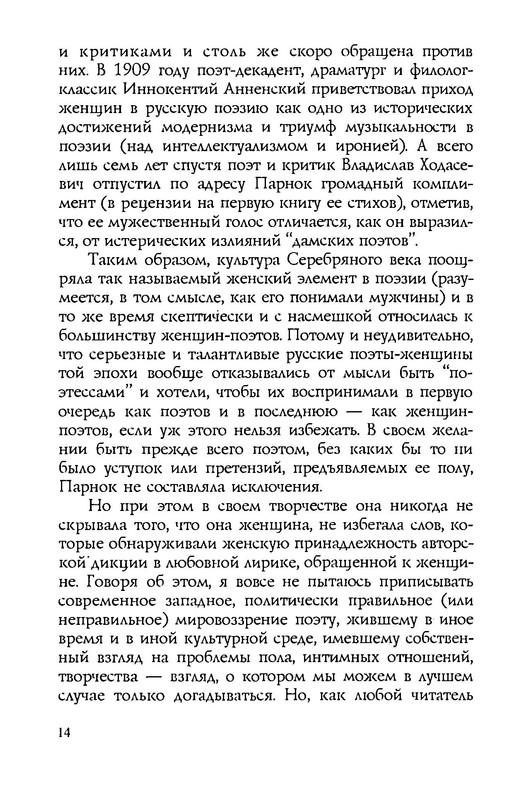 и критиками и столь же скоро обращена против них. В 1909 году поэт-декадент, драматург и филолог-классик Иннокентий Анненский приветствовал приход женщин в русскую поэзию как одно из исторических достижений модернизма и триумф музыкальности в поэзии (над интеллектуализмом и иронией). А всего лишь семь лет спустя поэт и критик Владислав Ходасевич отпустил по адресу Парнок громадный комплимент (в рецензии на первую книгу ее стихов), отметив, что ее мужественный голос отличается, как он выразился, от истерических излияний "дамских поэтов".

Таким образом, культура Серебряного века поощряла так называемый женский элемент в поэзии (разумеется, в том смысле, как его понимали мужчины) и в то же время скептически и с насмешкой относилась к большинству женщин-поэтов. Потому и неудивительно, что серьезные и талантливые русские поэты-женщины той эпохи вообще отказывались от мысли быть "поэтессами" и хотели, чтобы их воспринимали в первую очередь как поэтов и в последнюю — как женщин-поэтов, если уж этого нельзя избежать. В своем желании быть прежде всего поэтом, без каких бы то ни было уступок или претензий, предъявляемых ее полу, Парнок не составляла исключения.

Но при этом в своем творчестве она никогда не скрывала того, что она женщина, не избегала слов, которые обнаруживали женскую принадлежность авторской дикции в любовной лирике, обращенной к женщине. Говоря об этом, я вовсе не пытаюсь приписывать современное западное, политически правильное (или неправильное) мировоззрение поэту, жившему в иное время и в иной культурной среде, имевшему собственный взгляд на проблемы пола, интимных отношений, творчества — взгляд, о котором мы можем в лучшем случае только догадываться. Но, как любой читатель

14